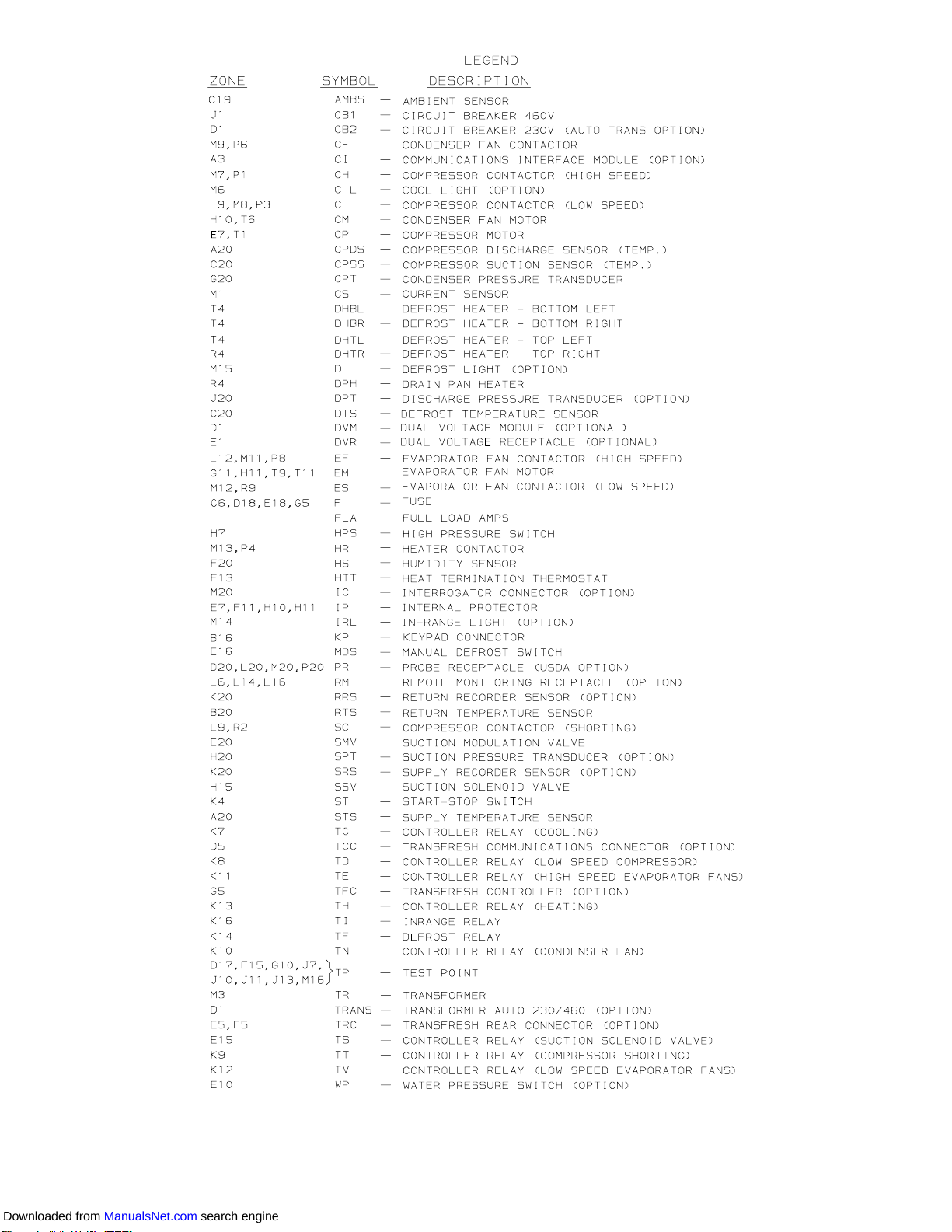 LEGEND

| ZONE | SYMBOL | | DESCRIPTION |
|---|---|---|---|
| C19 | AMBS | — | AMBIENT SENSOR |
| J1 | CB1 | — | CIRCUIT BREAKER 460V |
| D1 | CB2 | — | CIRCUIT BREAKER 230V (AUTO TRANS OPTION) |
| M9,P6 | CF | — | CONDENSER FAN CONTACTOR |
| A3 | CI | — | COMMUNICATIONS INTERFACE MODULE (OPTION) |
| M7,P1 | CH | — | COMPRESSOR CONTACTOR (HIGH SPEED) |
| M6 | C-L | — | COOL LIGHT (OPTION) |
| L9,M8,P3 | CL | — | COMPRESSOR CONTACTOR (LOW SPEED) |
| H10,T6 | CM | — | CONDENSER FAN MOTOR |
| E7,T1 | CP | — | COMPRESSOR MOTOR |
| A20 | CPDS | — | COMPRESSOR DISCHARGE SENSOR (TEMP.) |
| C20 | CPSS | — | COMPRESSOR SUCTION SENSOR (TEMP.) |
| G20 | CPT | — | CONDENSER PRESSURE TRANSDUCER |
| M1 | CS | — | CURRENT SENSOR |
| T4 | DHBL | — | DEFROST HEATER - BOTTOM LEFT |
| T4 | DHBR | — | DEFROST HEATER - BOTTOM RIGHT |
| T4 | DHTL | — | DEFROST HEATER - TOP LEFT |
| R4 | DHTR | — | DEFROST HEATER - TOP RIGHT |
| M15 | DL | — | DEFROST LIGHT (OPTION) |
| R4 | DPH | — | DRAIN PAN HEATER |
| J20 | DPT | — | DISCHARGE PRESSURE TRANSDUCER (OPTION) |
| C20 | DTS | — | DEFROST TEMPERATURE SENSOR |
| D1 | DVM | — | DUAL VOLTAGE MODULE (OPTIONAL) |
| E1 | DVR | — | DUAL VOLTAGE RECEPTACLE (OPTIONAL) |
| L12,M11,P8 | EF | — | EVAPORATOR FAN CONTACTOR (HIGH SPEED) |
| G11,H11,T9,T11 | EM | — | EVAPORATOR FAN MOTOR |
| M12,R9 | ES | — | EVAPORATOR FAN CONTACTOR (LOW SPEED) |
| C6,D18,E18,G5 | F | — | FUSE |
| | FLA | — | FULL LOAD AMPS |
| H7 | HPS | — | HIGH PRESSURE SWITCH |
| M13,P4 | HR | — | HEATER CONTACTOR |
| F20 | HS | — | HUMIDITY SENSOR |
| F13 | HTT | — | HEAT TERMINATION THERMOSTAT |
| M20 | IC | — | INTERROGATOR CONNECTOR (OPTION) |
| E7,F11,H10,H11 | IP | — | INTERNAL PROTECTOR |
| M14 | IRL | — | IN-RANGE LIGHT (OPTION) |
| B16 | KP | — | KEYPAD CONNECTOR |
| E16 | MDS | — | MANUAL DEFROST SWITCH |
| D20,L20,M20,P20 | PR | — | PROBE RECEPTACLE (USDA OPTION) |
| L6,L14,L16 | RM | — | REMOTE MONITORING RECEPTACLE (OPTION) |
| K20 | RRS | — | RETURN RECORDER SENSOR (OPTION) |
| B20 | RTS | — | RETURN TEMPERATURE SENSOR |
| L9,R2 | SC | — | COMPRESSOR CONTACTOR (SHORTING) |
| E20 | SMV | — | SUCTION MODULATION VALVE |
| H20 | SPT | — | SUCTION PRESSURE TRANSDUCER (OPTION) |
| K20 | SRS | — | SUPPLY RECORDER SENSOR (OPTION) |
| H15 | SSV | — | SUCTION SOLENOID VALVE |
| K4 | ST | — | START-STOP SWITCH |
| A20 | STS | — | SUPPLY TEMPERATURE SENSOR |
| K7 | TC | — | CONTROLLER RELAY (COOLING) |
| D5 | TCC | — | TRANSFRESH COMMUNICATIONS CONNECTOR (OPTION) |
| K8 | TD | — | CONTROLLER RELAY (LOW SPEED COMPRESSOR) |
| K11 | TE | — | CONTROLLER RELAY (HIGH SPEED EVAPORATOR FANS) |
| G5 | TFC | — | TRANSFRESH CONTROLLER (OPTION) |
| K13 | TH | — | CONTROLLER RELAY (HEATING) |
| K16 | TI | — | INRANGE RELAY |
| K14 | TF | — | DEFROST RELAY |
| K10 | TN | — | CONTROLLER RELAY (CONDENSER FAN) |
| D17,F15,G10,J7, J10,J11,J13,M16 | TP | — | TEST POINT |
| M3 | TR | — | TRANSFORMER |
| D1 | TRANS | — | TRANSFORMER AUTO 230/460 (OPTION) |
| E5,F5 | TRC | — | TRANSFRESH REAR CONNECTOR (OPTION) |
| E15 | TS | — | CONTROLLER RELAY (SUCTION SOLENOID VALVE) |
| K9 | TT | — | CONTROLLER RELAY (COMPRESSOR SHORTING) |
| K12 | TV | — | CONTROLLER RELAY (LOW SPEED EVAPORATOR FANS) |
| E10 | WP | — | WATER PRESSURE SWITCH (OPTION) |

Downloaded from ManualsNet.com search engine